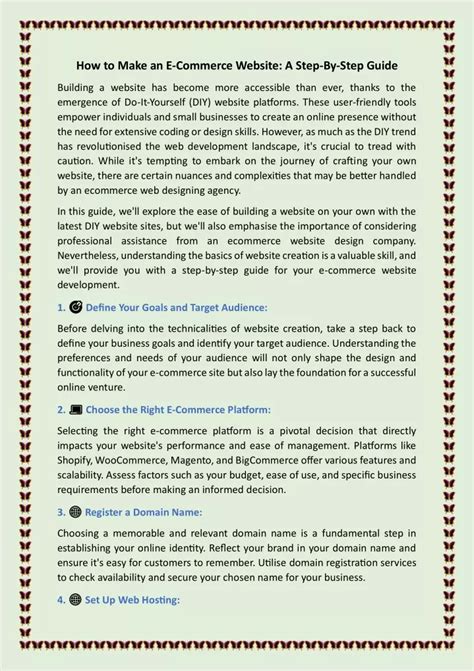 How to Make an E-Commerce Website: A Step-By-Step Guide

Building a website has become more accessible than ever, thanks to the emergence of Do-It-Yourself (DIY) website platforms. These user-friendly tools empower individuals and small businesses to create an online presence without the need for extensive coding or design skills. However, as much as the DIY trend has revolutionised the web development landscape, it's crucial to tread with caution. While it's tempting to embark on the journey of crafting your own website, there are certain nuances and complexities that may be better handled by an ecommerce web designing agency.

In this guide, we'll explore the ease of building a website on your own with the latest DIY website sites, but we'll also emphasise the importance of considering professional assistance from an ecommerce website design company. Nevertheless, understanding the basics of website creation is a valuable skill, and we'll provide you with a step-by-step guide for your e-commerce website development.

1. Define Your Goals and Target Audience:

Before delving into the technicalities of website creation, take a step back to define your business goals and identify your target audience. Understanding the preferences and needs of your audience will not only shape the design and functionality of your e-commerce site but also lay the foundation for a successful online venture.

2. Choose the Right E-Commerce Platform:

Selecting the right e-commerce platform is a pivotal decision that directly impacts your website's performance and ease of management. Platforms like Shopify, WooCommerce, Magento, and BigCommerce offer various features and scalability. Assess factors such as your budget, ease of use, and specific business requirements before making an informed decision.

3. Register a Domain Name:

Choosing a memorable and relevant domain name is a fundamental step in establishing your online identity. Reflect your brand in your domain name and ensure it's easy for customers to remember. Utilise domain registration services to check availability and secure your chosen name for your business.

4. Set Up Web Hosting: